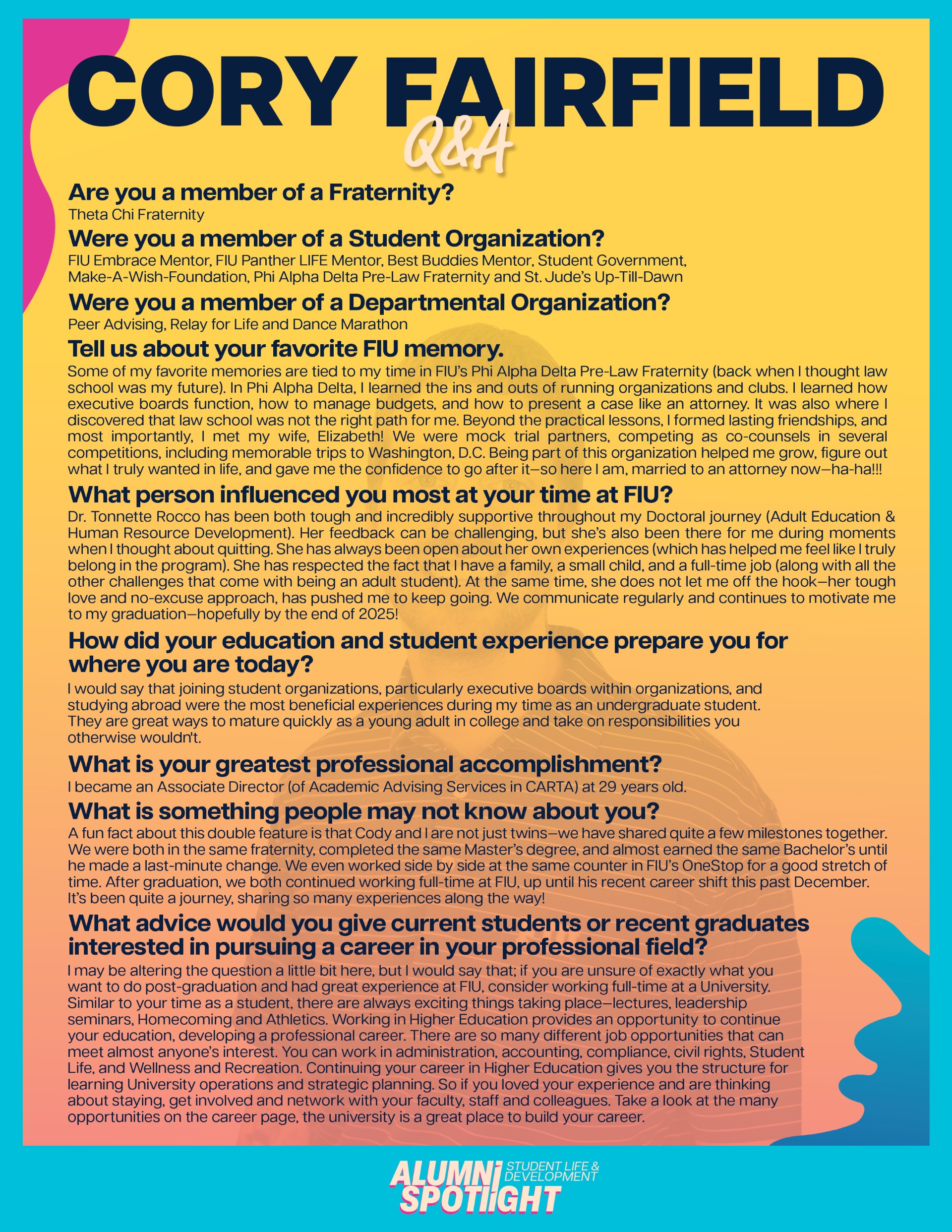 CORY FAIRFIELD
Q&A

Are you a member of a Fraternity?
Theta Chi Fraternity

Were you a member of a Student Organization?
FIU Embrace Mentor, FIU Panther LIFE Mentor, Best Buddies Mentor, Student Government, Make-A-Wish-Foundation, Phi Alpha Delta Pre-Law Fraternity and St. Jude's Up-Till-Dawn

Were you a member of a Departmental Organization?
Peer Advising, Relay for Life and Dance Marathon

Tell us about your favorite FIU memory.
Some of my favorite memories are tied to my time in FIU's Phi Alpha Delta Pre-Law Fraternity (back when I thought law school was my future). In Phi Alpha Delta, I learned the ins and outs of running organizations and clubs. I learned how executive boards function, how to manage budgets, and how to present a case like an attorney. It was also where I discovered that law school was not the right path for me. Beyond the practical lessons, I formed lasting friendships, and most importantly, I met my wife, Elizabeth! We were mock trial partners, competing as co-counsels in several competitions, including memorable trips to Washington, D.C. Being part of this organization helped me grow, figure out what I truly wanted in life, and gave me the confidence to go after it—so here I am, married to an attorney now—ha-ha!!!

What person influenced you most at your time at FIU?
Dr. Tonnette Rocco has been both tough and incredibly supportive throughout my Doctoral journey (Adult Education & Human Resource Development). Her feedback can be challenging, but she's also been there for me during moments when I thought about quitting. She has always been open about her own experiences (which has helped me feel like I truly belong in the program). She has respected the fact that I have a family, a small child, and a full-time job (along with all the other challenges that come with being an adult student). At the same time, she does not let me off the hook—her tough love and no-excuse approach, has pushed me to keep going. We communicate regularly and continues to motivate me to my graduation—hopefully by the end of 2025!

How did your education and student experience prepare you for where you are today?
I would say that joining student organizations, particularly executive boards within organizations, and studying abroad were the most beneficial experiences during my time as an undergraduate student. They are great ways to mature quickly as a young adult in college and take on responsibilities you otherwise wouldn't.

What is your greatest professional accomplishment?
I became an Associate Director (of Academic Advising Services in CARTA) at 29 years old.

What is something people may not know about you?
A fun fact about this double feature is that Cody and I are not just twins—we have shared quite a few milestones together. We were both in the same fraternity, completed the same Master's degree, and almost earned the same Bachelor's until he made a last-minute change. We even worked side by side at the same counter in FIU's OneStop for a good stretch of time. After graduation, we both continued working full-time at FIU, up until his recent career shift this past December. It's been quite a journey, sharing so many experiences along the way!

What advice would you give current students or recent graduates interested in pursuing a career in your professional field?
I may be altering the question a little bit here, but I would say that; if you are unsure of exactly what you want to do post-graduation and had great experience at FIU, consider working full-time at a University. Similar to your time as a student, there are always exciting things taking place—lectures, leadership seminars, Homecoming and Athletics. Working in Higher Education provides an opportunity to continue your education, developing a professional career. There are so many different job opportunities that can meet almost anyone's interest. You can work in administration, accounting, compliance, civil rights, Student Life, and Wellness and Recreation. Continuing your career in Higher Education gives you the structure for learning University operations and strategic planning. So if you loved your experience and are thinking about staying, get involved and network with your faculty, staff and colleagues. Take a look at the many opportunities on the career page, the university is a great place to build your career.

ALUMNI SPOTLIGHT
STUDENT LIFE & DEVELOPMENT